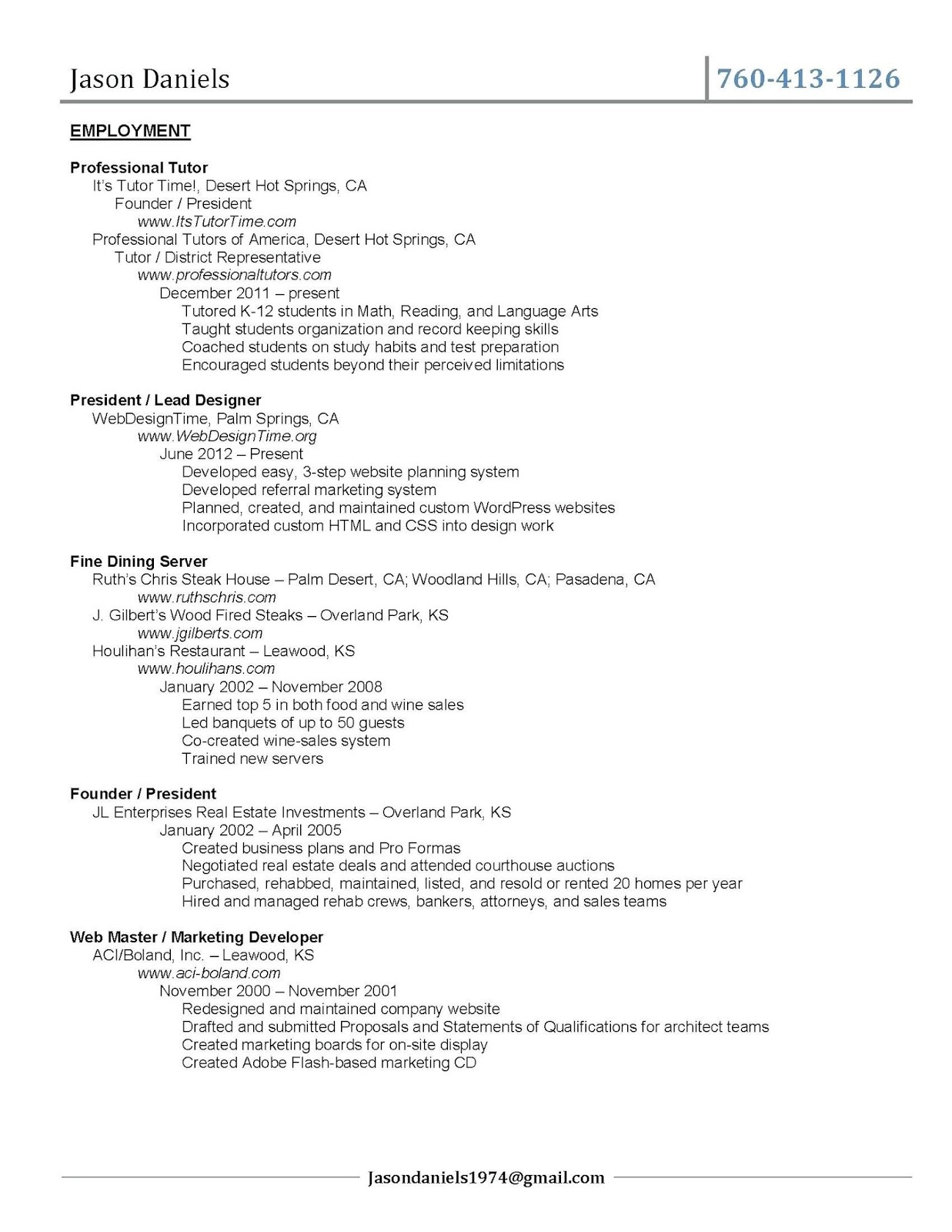 Jason Daniels

760-413-1126

EMPLOYMENT

Professional Tutor
It's Tutor Time!, Desert Hot Springs, CA
Founder / President
www.ItsTutorTime.com
Professional Tutors of America, Desert Hot Springs, CA
Tutor / District Representative
www.professionaltutors.com
December 2011 – present
Tutored K-12 students in Math, Reading, and Language Arts
Taught students organization and record keeping skills
Coached students on study habits and test preparation
Encouraged students beyond their perceived limitations

President / Lead Designer
WebDesignTime, Palm Springs, CA
www.WebDesignTime.org
June 2012 – Present
Developed easy, 3-step website planning system
Developed referral marketing system
Planned, created, and maintained custom WordPress websites
Incorporated custom HTML and CSS into design work

Fine Dining Server
Ruth's Chris Steak House – Palm Desert, CA; Woodland Hills, CA; Pasadena, CA
www.ruthschris.com
J. Gilbert's Wood Fired Steaks – Overland Park, KS
www.jgilberts.com
Houlihan's Restaurant – Leawood, KS
www.houlihans.com
January 2002 – November 2008
Earned top 5 in both food and wine sales
Led banquets of up to 50 guests
Co-created wine-sales system
Trained new servers

Founder / President
JL Enterprises Real Estate Investments – Overland Park, KS
January 2002 – April 2005
Created business plans and Pro Formas
Negotiated real estate deals and attended courthouse auctions
Purchased, rehabbed, maintained, listed, and resold or rented 20 homes per year
Hired and managed rehab crews, bankers, attorneys, and sales teams

Web Master / Marketing Developer
ACI/Boland, Inc. – Leawood, KS
www.aci-boland.com
November 2000 – November 2001
Redesigned and maintained company website
Drafted and submitted Proposals and Statements of Qualifications for architect teams
Created marketing boards for on-site display
Created Adobe Flash-based marketing CD

Jasondaniels1974@gmail.com